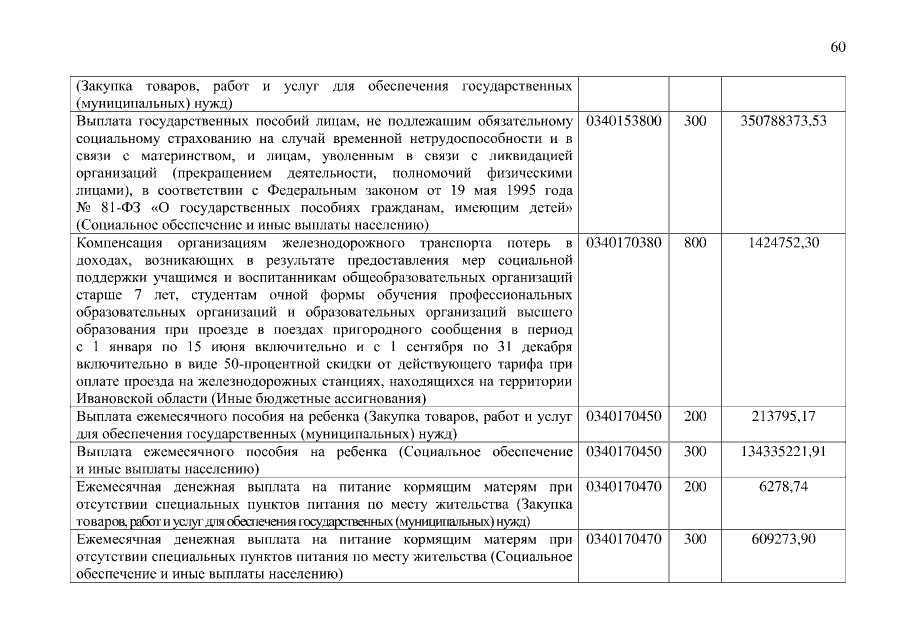 60

| | | | |
|---|---|---|---|
| (Закупка товаров, работ и услуг для обеспечения государственных (муниципальных) нужд) | | | |
| Выплата государственных пособий лицам, не подлежащим обязательному социальному страхованию на случай временной нетрудоспособности и в связи с материнством, и лицам, уволенным в связи с ликвидацией организаций (прекращением деятельности, полномочий физическими лицами), в соответствии с Федеральным законом от 19 мая 1995 года № 81-ФЗ «О государственных пособиях гражданам, имеющим детей» (Социальное обеспечение и иные выплаты населению) | 0340153800 | 300 | 350788373,53 |
| Компенсация организациям железнодорожного транспорта потерь в доходах, возникающих в результате предоставления мер социальной поддержки учащимся и воспитанникам общеобразовательных организаций старше 7 лет, студентам очной формы обучения профессиональных образовательных организаций и образовательных организаций высшего образования при проезде в поездах пригородного сообщения в период с 1 января по 15 июня включительно и с 1 сентября по 31 декабря включительно в виде 50-процентной скидки от действующего тарифа при оплате проезда на железнодорожных станциях, находящихся на территории Ивановской области (Иные бюджетные ассигнования) | 0340170380 | 800 | 1424752,30 |
| Выплата ежемесячного пособия на ребенка (Закупка товаров, работ и услуг для обеспечения государственных (муниципальных) нужд) | 0340170450 | 200 | 213795,17 |
| Выплата ежемесячного пособия на ребенка (Социальное обеспечение и иные выплаты населению) | 0340170450 | 300 | 134335221,91 |
| Ежемесячная денежная выплата на питание кормящим матерям при отсутствии специальных пунктов питания по месту жительства (Закупка товаров, работ и услуг для обеспечения государственных (муниципальных) нужд) | 0340170470 | 200 | 6278,74 |
| Ежемесячная денежная выплата на питание кормящим матерям при отсутствии специальных пунктов питания по месту жительства (Социальное обеспечение и иные выплаты населению) | 0340170470 | 300 | 609273,90 |